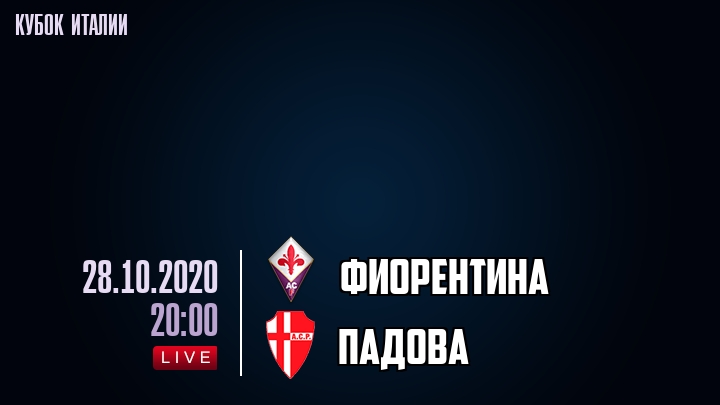 КУБОК ИТАЛИИ

28.10.2020
20:00
LIVE

AC
ФИОРЕНТИНА

A.C.P.
ПАДОВА